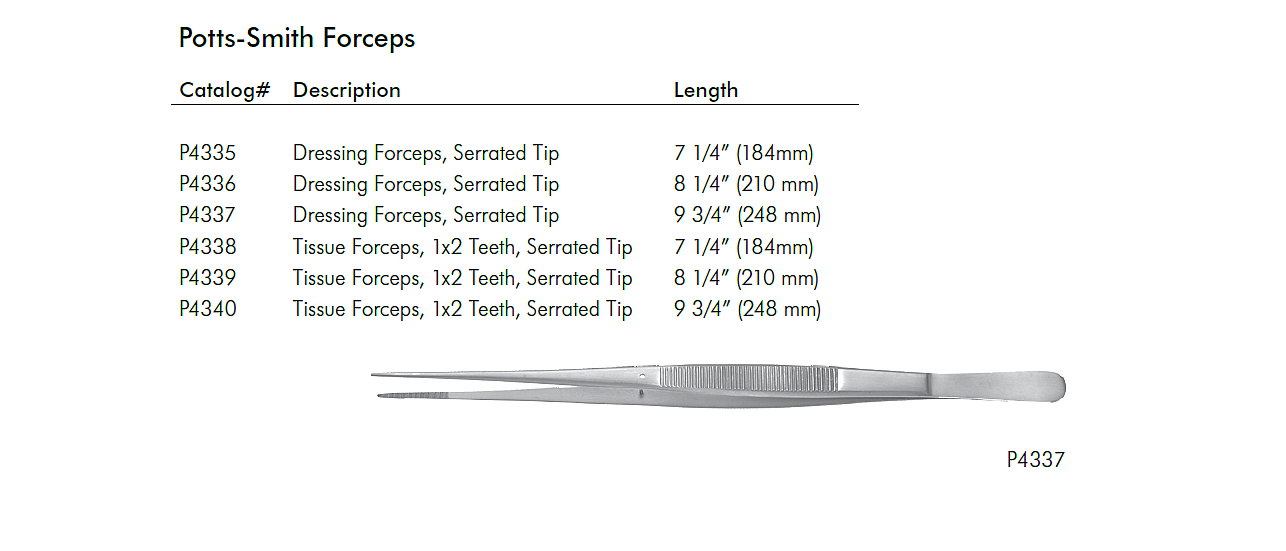 Potts-Smith Forceps

| Catalog# | Description | Length |
|---|---|---|
| P4335 | Dressing Forceps, Serrated Tip | 7 1/4" (184mm) |
| P4336 | Dressing Forceps, Serrated Tip | 8 1/4" (210 mm) |
| P4337 | Dressing Forceps, Serrated Tip | 9 3/4" (248 mm) |
| P4338 | Tissue Forceps, 1x2 Teeth, Serrated Tip | 7 1/4" (184mm) |
| P4339 | Tissue Forceps, 1x2 Teeth, Serrated Tip | 8 1/4" (210 mm) |
| P4340 | Tissue Forceps, 1x2 Teeth, Serrated Tip | 9 3/4" (248 mm) |

P4337